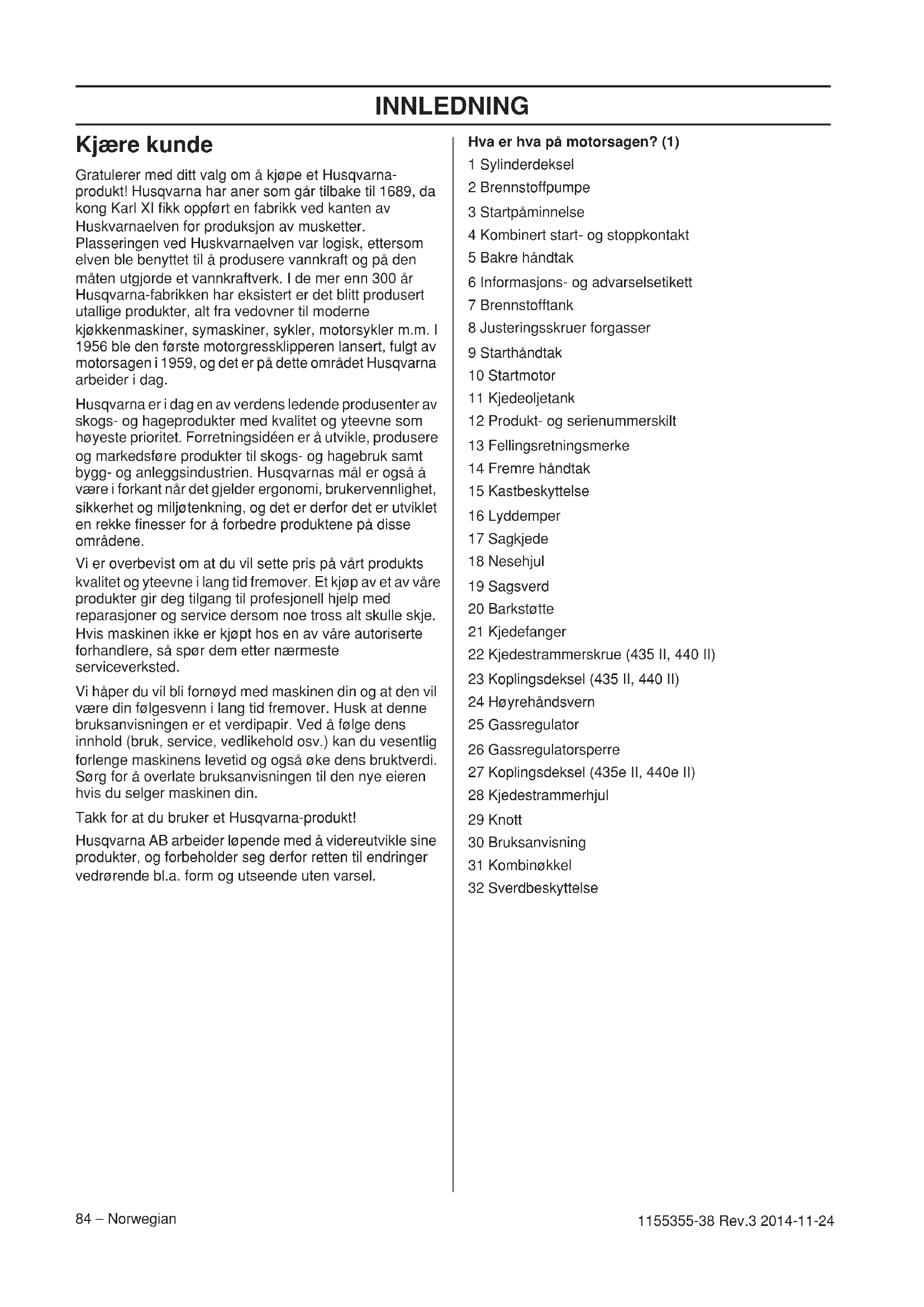 INNLEDNING

Kjære kunde

Gratulerer med ditt valg om å kjøpe et Husqvarna-produkt! Husqvarna har aner som går tilbake til 1689, da kong Karl XI fikk oppført en fabrikk ved kanten av Huskvarnaelven for produksjon av musketter. Plasseringen ved Huskvarnaelven var logisk, ettersom elven ble benyttet til å produsere vannkraft og på den måten utgjorde et vannkraftverk. I de mer enn 300 år Husqvarna-fabrikken har eksistert er det blitt produsert utallige produkter, alt fra vedovner til moderne kjøkkenmaskiner, symaskiner, sykler, motorsykler m.m. I 1956 ble den første motorgressklipperen lansert, fulgt av motorsagen i 1959, og det er på dette området Husqvarna arbeider i dag.

Husqvarna er i dag en av verdens ledende produsenter av skogs- og hageprodukter med kvalitet og yteevne som høyeste prioritet. Forretningsidéen er å utvikle, produsere og markedsføre produkter til skogs- og hagebruk samt bygg- og anleggsindustrien. Husqvarnas mål er også å være i forkant når det gjelder ergonomi, brukervennlighet, sikkerhet og miljøtenkning, og det er derfor det er utviklet en rekke finesser for å forbedre produktene på disse områdene.

Vi er overbevist om at du vil sette pris på vårt produkts kvalitet og yteevne i lang tid fremover. Et kjøp av et av våre produkter gir deg tilgang til profesjonell hjelp med reparasjoner og service dersom noe tross alt skulle skje. Hvis maskinen ikke er kjøpt hos en av våre autoriserte forhandlere, så spør dem etter nærmeste serviceverksted.

Vi håper du vil bli fornøyd med maskinen din og at den vil være din følgesvenn i lang tid fremover. Husk at denne bruksanvisningen er et verdipapir. Ved å følge dens innhold (bruk, service, vedlikehold osv.) kan du vesentlig forlenge maskinens levetid og også øke dens bruktverdi. Sørg for å overlate bruksanvisningen til den nye eieren hvis du selger maskinen din.

Takk for at du bruker et Husqvarna-produkt!

Husqvarna AB arbeider løpende med å videreutvikle sine produkter, og forbeholder seg derfor retten til endringer vedrørende bl.a. form og utseende uten varsel.

Hva er hva på motorsagen? (1)
1 Sylinderdeksel
2 Brennstoffpumpe
3 Startpåminnelse
4 Kombinert start- og stoppkontakt
5 Bakre håndtak
6 Informasjons- og advarselsetikett
7 Brennstofftank
8 Justeringsskruer forgasser
9 Starthåndtak
10 Startmotor
11 Kjedeoljetank
12 Produkt- og serienummerskilt
13 Fellingsretningsmerke
14 Fremre håndtak
15 Kastbeskyttelse
16 Lyddemper
17 Sagkjede
18 Nesehjul
19 Sagsverd
20 Barkstøtte
21 Kjedefanger
22 Kjedestrammerskrue (435 II, 440 II)
23 Koplingsdeksel (435 II, 440 II)
24 Høyrehåndsvern
25 Gassregulator
26 Gassregulatorsperre
27 Koplingsdeksel (435e II, 440e II)
28 Kjedestrammerhjul
29 Knott
30 Bruksanvisning
31 Kombinøkkel
32 Sverdbeskyttelse

84 – Norwegian
1155355-38 Rev.3 2014-11-24